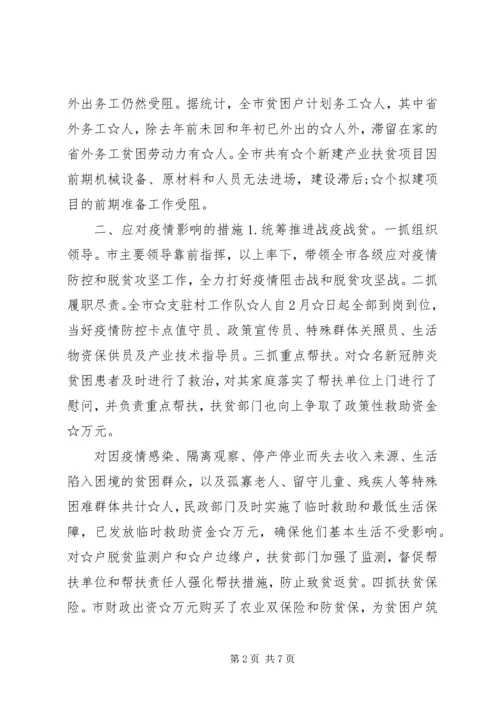 外出务工仍然受阻。据统计，全市贫困户计划务工☆人，其中省外务工☆人，除去年前未回和年初已外出的☆人外，滞留在家的省外务工贫困劳动力有☆人。全市共有☆个新建产业扶贫项目因前期机械设备、原材料和人员无法进场，建设滞后；☆个拟建项目的前期准备工作受阻。

二、应对疫情影响的措施 1. 统筹推进战疫战贫。一抓组织领导。市主要领导靠前指挥，以上率下，带领全市各级应对疫情防控和脱贫攻坚工作，全力打好疫情阻击战和脱贫攻坚战。二抓履职尽责。全市☆支驻村工作队☆人自 2 月☆日起全部到岗到位，当好疫情防控卡点值守员、政策宣传员、特殊群体关照员、生活物资保供员及产业技术指导员。三抓重点帮扶。对☆名新冠肺炎贫困患者及时进行了救治，对其家庭落实了帮扶单位上门进行了慰问，并负责重点帮扶，扶贫部门也向上争取了政策性救助资金☆万元。

对因疫情感染、隔离观察、停产停业而失去收入来源、生活陷入困境的贫困群众，以及孤寡老人、留守儿童、残疾人等特殊困难群体共计☆人，民政部门及时实施了临时救助和最低生活保障，已发放临时救助资金☆万元，确保他们基本生活不受影响。对☆户脱贫监测户和☆户边缘户，扶贫部门加强了监测，督促帮扶单位和帮扶责任人强化帮扶措施，防止致贫返贫。四抓扶贫保险。市财政出资☆万元购买了农业双保险和防贫保，为贫困户筑

第 2 页 共 7 页